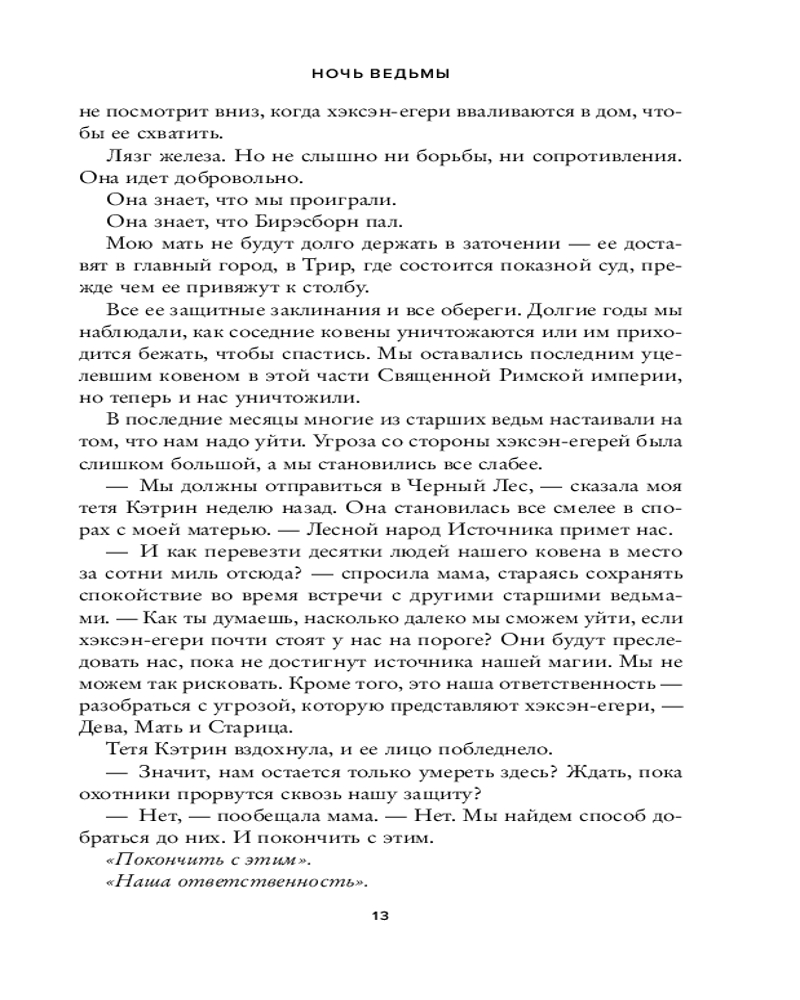 НОЧЬ ВЕДЬМЫ

не посмотрит вниз, когда хэксэн-егери вваливаются в дом, чтобы ее схватить.

Лязг железа. Но не слышно ни борьбы, ни сопротивления. Она идет добровольно.

Она знает, что мы проиграли.

Она знает, что Бирэсборн пал.

Мою мать не будут долго держать в заточении — ее доставят в главный город, в Трир, где состоится показной суд, прежде чем ее привяжут к столбу.

Все ее защитные заклинания и все обереги. Долгие годы мы наблюдали, как соседние ковены уничтожаются или им приходится бежать, чтобы спастись. Мы оставались последним уцелевшим ковеном в этой части Священной Римской империи, но теперь и нас уничтожили.

В последние месяцы многие из старших ведьм настаивали на том, что нам надо уйти. Угроза со стороны хэксэн-егерей была слишком большой, а мы становились все слабее.

— Мы должны отправиться в Черный Лес, — сказала моя тетя Кэтрин неделю назад. Она становилась все смелее в спорах с моей матерью. — Лесной народ Источника примет нас.

— И как перевезти десятки людей нашего ковена в место за сотни миль отсюда? — спросила мама, стараясь сохранять спокойствие во время встречи с другими старшими ведьмами. — Как ты думаешь, насколько далеко мы сможем уйти, если хэксэн-егери почти стоят у нас на пороге? Они будут преследовать нас, пока не достигнут источника нашей магии. Мы не можем так рисковать. Кроме того, это наша ответственность — разобраться с угрозой, которую представляют хэксэн-егери, — Дева, Мать и Старица.

Тетя Кэтрин вздохнула, и ее лицо побледнело.

— Значит, нам остается только умереть здесь? Ждать, пока охотники прорвутся сквозь нашу защиту?

— Нет, — пообещала мама. — Нет. Мы найдем способ добраться до них. И покончить с этим.

«Покончить с этим».

«Наша ответственность».

13